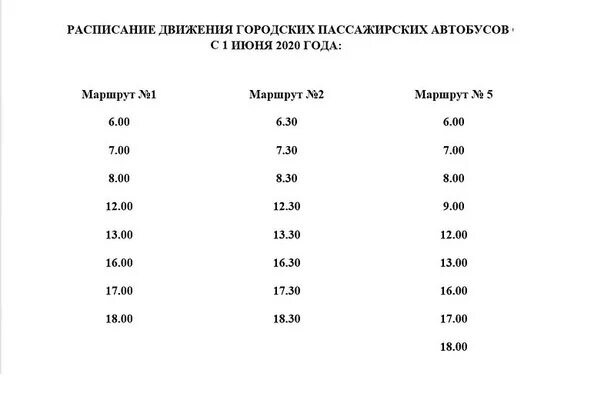 РАСПИСАНИЕ ДВИЖЕНИЯ ГОРОДСКИХ ПАССАЖИРСКИХ АВТОБУСОВ
С 1 ИЮНЯ 2020 ГОДА:

| Маршрут №1 | Маршрут №2 | Маршрут № 5 |
|---|---|---|
| 6.00 | 6.30 | 6.00 |
| 7.00 | 7.30 | 7.00 |
| 8.00 | 8.30 | 8.00 |
| 12.00 | 12.30 | 9.00 |
| 13.00 | 13.30 | 12.00 |
| 16.00 | 16.30 | 13.00 |
| 17.00 | 17.30 | 16.00 |
| 18.00 | 18.30 | 17.00 |
| | | 18.00 |